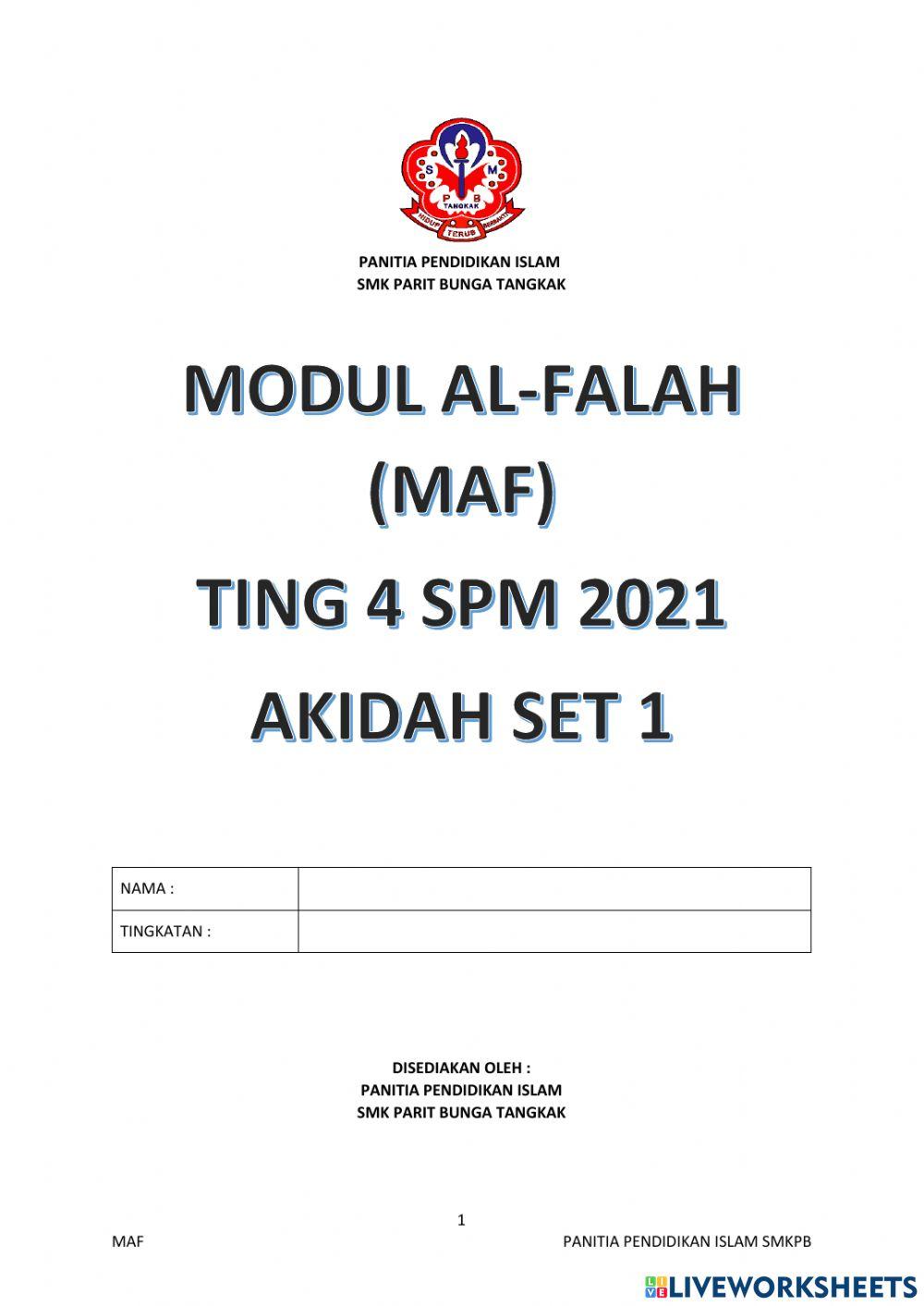 S M P B TANGKAK
HIDUP TERUS BERBAKTI

PANITIA PENDIDIKAN ISLAM
SMK PARIT BUNGA TANGKAK

MODUL AL-FALAH
(MAF)
TING 4 SPM 2021
AKIDAH SET 1

| NAMA : | |
|---|---|
| TINGKATAN : | |

DISEDIAKAN OLEH :
PANITIA PENDIDIKAN ISLAM
SMK PARIT BUNGA TANGKAK

1

MAF

PANITIA PENDIDIKAN ISLAM SMKPB

LIVEWORKSHEETS